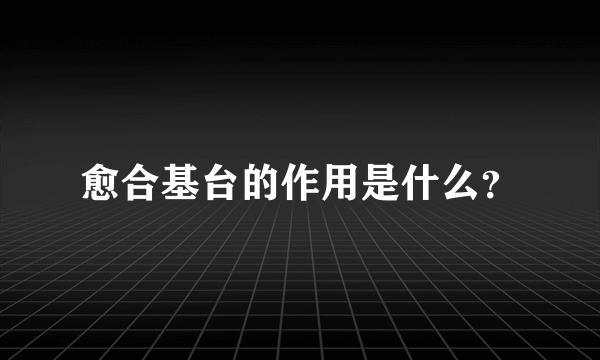 愈合基台的作用是什么?